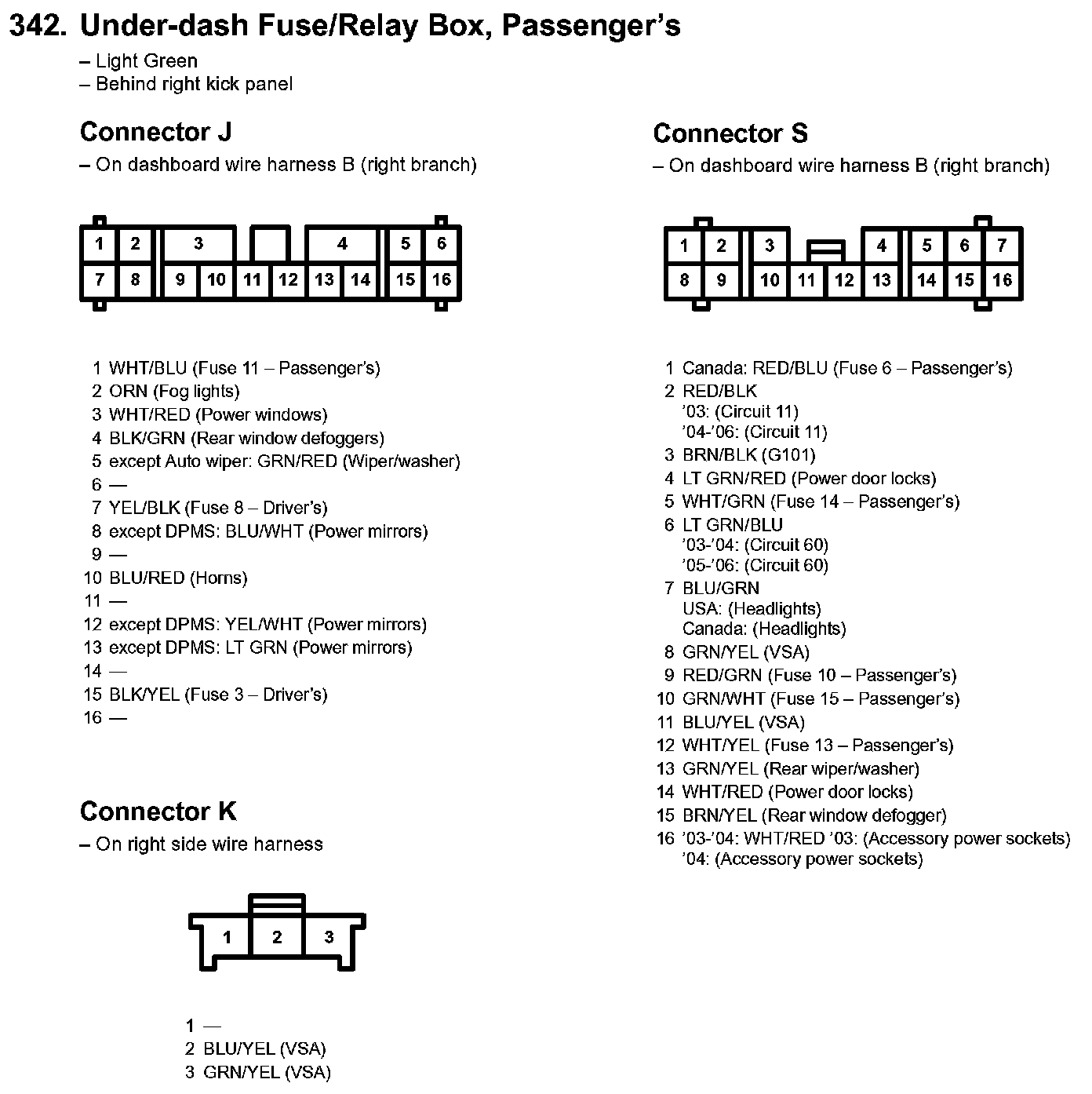 342. Under-dash Fuse/Relay Box, Passenger's

– Light Green
– Behind right kick panel

Connector J

– On dashboard wire harness B (right branch)

1 2 3 4 5 6
7 8 9 10 11 12 13 14 15 16

1 WHT/BLU (Fuse 11 – Passenger's)
2 ORN (Fog lights)
3 WHT/RED (Power windows)
4 BLK/GRN (Rear window defoggers)
5 except Auto wiper: GRN/RED (Wiper/washer)
6 —
7 YEL/BLK (Fuse 8 – Driver's)
8 except DPMS: BLU/WHT (Power mirrors)
9 —
10 BLU/RED (Horns)
11 —
12 except DPMS: YEL/WHT (Power mirrors)
13 except DPMS: LT GRN (Power mirrors)
14 —
15 BLK/YEL (Fuse 3 – Driver's)
16 —

Connector K

– On right side wire harness

1 2 3

1 —
2 BLU/YEL (VSA)
3 GRN/YEL (VSA)

Connector S

– On dashboard wire harness B (right branch)

1 2 3 4 5 6 7
8 9 10 11 12 13 14 15 16

1 Canada: RED/BLU (Fuse 6 – Passenger's)
2 RED/BLK
'03: (Circuit 11)
'04-'06: (Circuit 11)
3 BRN/BLK (G101)
4 LT GRN/RED (Power door locks)
5 WHT/GRN (Fuse 14 – Passenger's)
6 LT GRN/BLU
'03-'04: (Circuit 60)
'05-'06: (Circuit 60)
7 BLU/GRN
USA: (Headlights)
Canada: (Headlights)
8 GRN/YEL (VSA)
9 RED/GRN (Fuse 10 – Passenger's)
10 GRN/WHT (Fuse 15 – Passenger's)
11 BLU/YEL (VSA)
12 WHT/YEL (Fuse 13 – Passenger's)
13 GRN/YEL (Rear wiper/washer)
14 WHT/RED (Power door locks)
15 BRN/YEL (Rear window defogger)
16 '03-'04: WHT/RED '03: (Accessory power sockets)
'04: (Accessory power sockets)